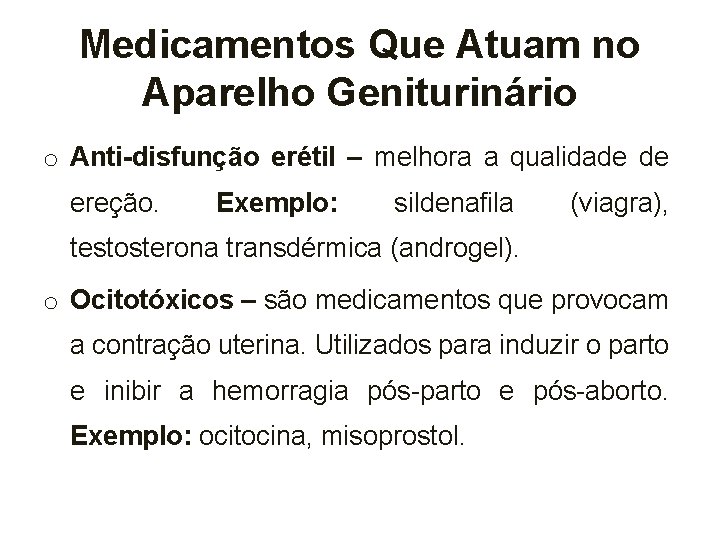 Medicamentos Que Atuam no Aparelho Geniturinário

o Anti-disfunção erétil – melhora a qualidade de ereção. Exemplo: sildenafila (viagra), testosterona transdérmica (androgel).

o Ocitotóxicos – são medicamentos que provocam a contração uterina. Utilizados para induzir o parto e inibir a hemorragia pós-parto e pós-aborto. Exemplo: ocitocina, misoprostol.